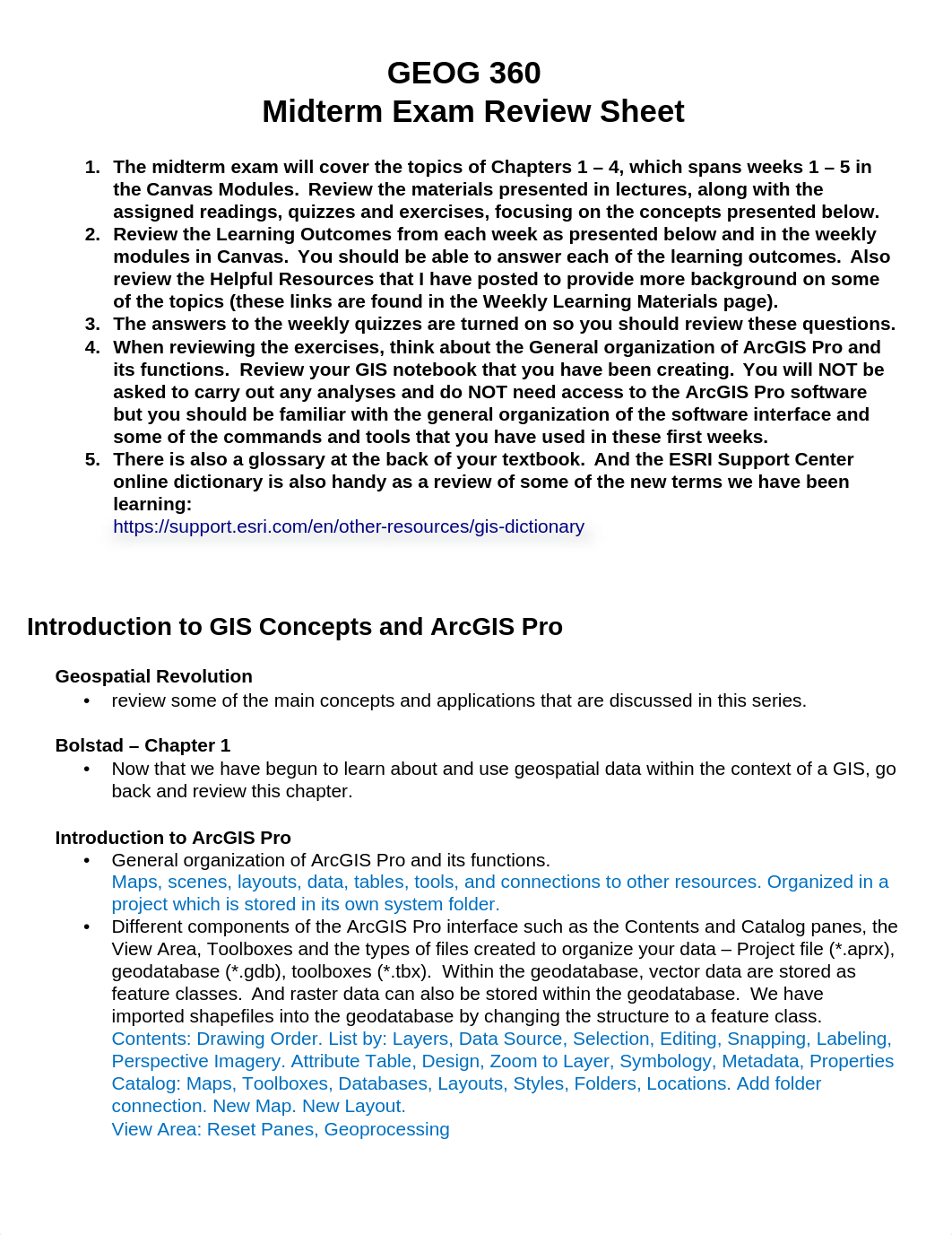 GEOG 360
Midterm Exam Review Sheet

1. The midterm exam will cover the topics of Chapters 1 – 4, which spans weeks 1 – 5 in the Canvas Modules. Review the materials presented in lectures, along with the assigned readings, quizzes and exercises, focusing on the concepts presented below.
2. Review the Learning Outcomes from each week as presented below and in the weekly modules in Canvas. You should be able to answer each of the learning outcomes. Also review the Helpful Resources that I have posted to provide more background on some of the topics (these links are found in the Weekly Learning Materials page).
3. The answers to the weekly quizzes are turned on so you should review these questions.
4. When reviewing the exercises, think about the General organization of ArcGIS Pro and its functions. Review your GIS notebook that you have been creating. You will NOT be asked to carry out any analyses and do NOT need access to the ArcGIS Pro software but you should be familiar with the general organization of the software interface and some of the commands and tools that you have used in these first weeks.
5. There is also a glossary at the back of your textbook. And the ESRI Support Center online dictionary is also handy as a review of some of the new terms we have been learning:
https://support.esri.com/en/other-resources/gis-dictionary

Introduction to GIS Concepts and ArcGIS Pro

Geospatial Revolution
• review some of the main concepts and applications that are discussed in this series.

Bolstad – Chapter 1
• Now that we have begun to learn about and use geospatial data within the context of a GIS, go back and review this chapter.

Introduction to ArcGIS Pro
• General organization of ArcGIS Pro and its functions.
Maps, scenes, layouts, data, tables, tools, and connections to other resources. Organized in a project which is stored in its own system folder.
• Different components of the ArcGIS Pro interface such as the Contents and Catalog panes, the View Area, Toolboxes and the types of files created to organize your data – Project file (*.aprx), geodatabase (*.gdb), toolboxes (*.tbx). Within the geodatabase, vector data are stored as feature classes. And raster data can also be stored within the geodatabase. We have imported shapefiles into the geodatabase by changing the structure to a feature class.
Contents: Drawing Order. List by: Layers, Data Source, Selection, Editing, Snapping, Labeling, Perspective Imagery. Attribute Table, Design, Zoom to Layer, Symbology, Metadata, Properties
Catalog: Maps, Toolboxes, Databases, Layouts, Styles, Folders, Locations. Add folder connection. New Map. New Layout.
View Area: Reset Panes, Geoprocessing